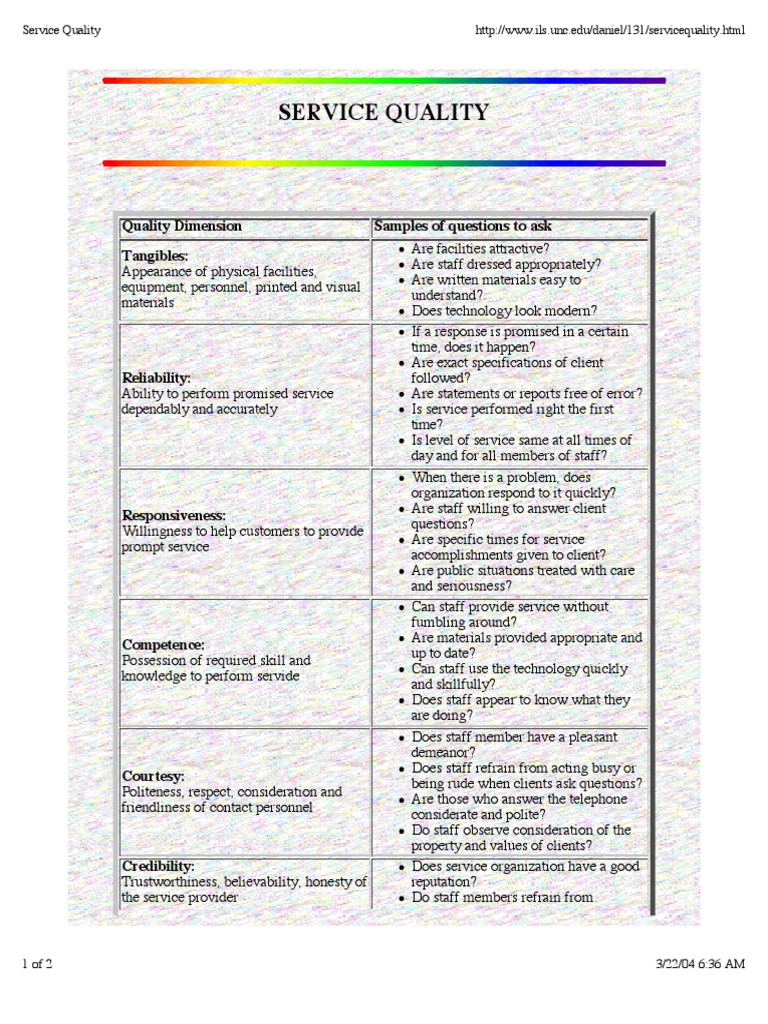 Service Quality http://www.ils.unc.edu/daniel/131/servicequality.html

SERVICE QUALITY

| Quality Dimension | Samples of questions to ask |
|---|---|
| **Tangibles:** Appearance of physical facilities, equipment, personnel, printed and visual materials | • Are facilities attractive? • Are staff dressed appropriately? • Are written materials easy to understand? • Does technology look modern? |
| **Reliability:** Ability to perform promised service dependably and accurately | • If a response is promised in a certain time, does it happen? • Are exact specifications of client followed? • Are statements or reports free of error? • Is service performed right the first time? • Is level of service same at all times of day and for all members of staff? |
| **Responsiveness:** Willingness to help customers to provide prompt service | • When there is a problem, does organization respond to it quickly? • Are staff willing to answer client questions? • Are specific times for service accomplishments given to client? • Are public situations treated with care and seriousness? |
| **Competence:** Possession of required skill and knowledge to perform servide | • Can staff provide service without fumbling around? • Are materials provided appropriate and up to date? • Can staff use the technology quickly and skillfully? • Does staff appear to know what they are doing? |
| **Courtesy:** Politeness, respect, consideration and friendliness of contact personnel | • Does staff member have a pleasant demeanor? • Does staff refrain from acting busy or being rude when clients ask questions? • Are those who answer the telephone considerate and polite? • Do staff observe consideration of the property and values of clients? |
| **Credibility:** Trustworthiness, believability, honesty of the service provider | • Does service organization have a good reputation? • Do staff members refrain from |

1 of 2 3/22/04 6:36 AM